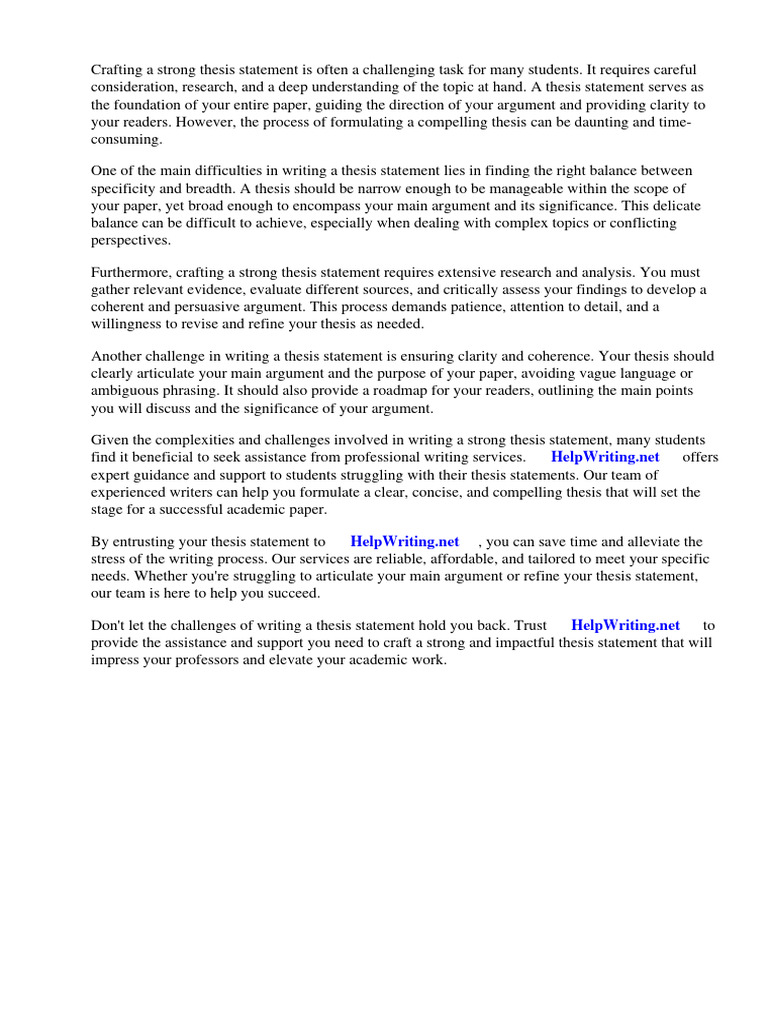 Crafting a strong thesis statement is often a challenging task for many students. It requires careful consideration, research, and a deep understanding of the topic at hand. A thesis statement serves as the foundation of your entire paper, guiding the direction of your argument and providing clarity to your readers. However, the process of formulating a compelling thesis can be daunting and time-consuming.

One of the main difficulties in writing a thesis statement lies in finding the right balance between specificity and breadth. A thesis should be narrow enough to be manageable within the scope of your paper, yet broad enough to encompass your main argument and its significance. This delicate balance can be difficult to achieve, especially when dealing with complex topics or conflicting perspectives.

Furthermore, crafting a strong thesis statement requires extensive research and analysis. You must gather relevant evidence, evaluate different sources, and critically assess your findings to develop a coherent and persuasive argument. This process demands patience, attention to detail, and a willingness to revise and refine your thesis as needed.

Another challenge in writing a thesis statement is ensuring clarity and coherence. Your thesis should clearly articulate your main argument and the purpose of your paper, avoiding vague language or ambiguous phrasing. It should also provide a roadmap for your readers, outlining the main points you will discuss and the significance of your argument.

Given the complexities and challenges involved in writing a strong thesis statement, many students find it beneficial to seek assistance from professional writing services. HelpWriting.net offers expert guidance and support to students struggling with their thesis statements. Our team of experienced writers can help you formulate a clear, concise, and compelling thesis that will set the stage for a successful academic paper.

By entrusting your thesis statement to HelpWriting.net , you can save time and alleviate the stress of the writing process. Our services are reliable, affordable, and tailored to meet your specific needs. Whether you're struggling to articulate your main argument or refine your thesis statement, our team is here to help you succeed.

Don't let the challenges of writing a thesis statement hold you back. Trust HelpWriting.net to provide the assistance and support you need to craft a strong and impactful thesis statement that will impress your professors and elevate your academic work.